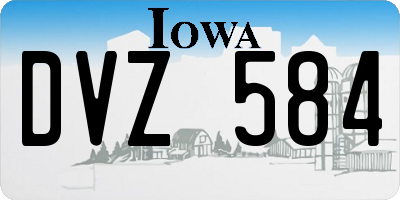 IOWA
DVZ 584